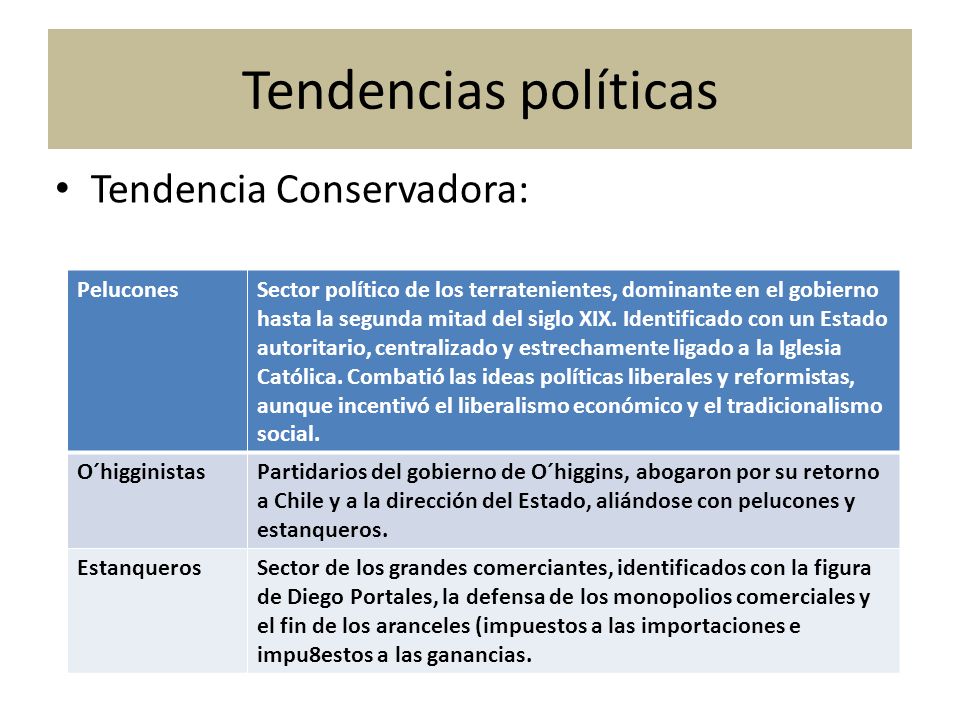 Tendencias políticas

• Tendencia Conservadora:

| Pelucones | Sector político de los terratenientes, dominante en el gobierno hasta la segunda mitad del siglo XIX. Identificado con un Estado autoritario, centralizado y estrechamente ligado a la Iglesia Católica. Combatió las ideas políticas liberales y reformistas, aunque incentivó el liberalismo económico y el tradicionalismo social. |
|---|---|
| O´higginistas | Partidarios del gobierno de O´higgins, abogaron por su retorno a Chile y a la dirección del Estado, aliándose con pelucones y estanqueros. |
| Estanqueros | Sector de los grandes comerciantes, identificados con la figura de Diego Portales, la defensa de los monopolios comerciales y el fin de los aranceles (impuestos a las importaciones e impu8estos a las ganancias. |